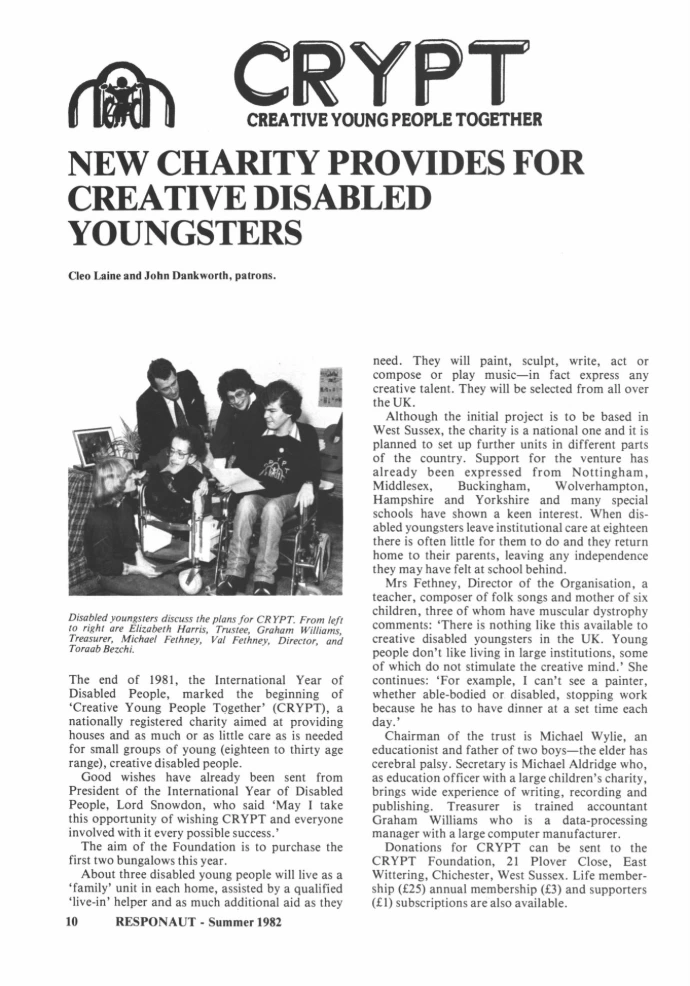 CRYPT
CREATIVE YOUNG PEOPLE TOGETHER

NEW CHARITY PROVIDES FOR CREATIVE DISABLED YOUNGSTERS

Cleo Laine and John Dankworth, patrons.

Disabled youngsters discuss the plans for CRYPT. From left to right are Elizabeth Harris, Trustee, Graham Williams, Treasurer, Michael Fethney, Val Fethney, Director, and Toraab Bezchi.

The end of 1981, the International Year of Disabled People, marked the beginning of 'Creative Young People Together' (CRYPT), a nationally registered charity aimed at providing houses and as much or as little care as is needed for small groups of young (eighteen to thirty age range), creative disabled people.

Good wishes have already been sent from President of the International Year of Disabled People, Lord Snowdon, who said 'May I take this opportunity of wishing CRYPT and everyone involved with it every possible success.'

The aim of the Foundation is to purchase the first two bungalows this year.

About three disabled young people will live as a 'family' unit in each home, assisted by a qualified 'live-in' helper and as much additional aid as they need. They will paint, sculpt, write, act or compose or play music—in fact express any creative talent. They will be selected from all over the UK.

Although the initial project is to be based in West Sussex, the charity is a national one and it is planned to set up further units in different parts of the country. Support for the venture has already been expressed from Nottingham, Middlesex, Buckingham, Wolverhampton, Hampshire and Yorkshire and many special schools have shown a keen interest. When disabled youngsters leave institutional care at eighteen there is often little for them to do and they return home to their parents, leaving any independence they may have felt at school behind.

Mrs Fethney, Director of the Organisation, a teacher, composer of folk songs and mother of six children, three of whom have muscular dystrophy comments: 'There is nothing like this available to creative disabled youngsters in the UK. Young people don't like living in large institutions, some of which do not stimulate the creative mind.' She continues: 'For example, I can't see a painter, whether able-bodied or disabled, stopping work because he has to have dinner at a set time each day.'

Chairman of the trust is Michael Wylie, an educationist and father of two boys—the elder has cerebral palsy. Secretary is Michael Aldridge who, as education officer with a large children's charity, brings wide experience of writing, recording and publishing. Treasurer is trained accountant Graham Williams who is a data-processing manager with a large computer manufacturer.

Donations for CRYPT can be sent to the CRYPT Foundation, 21 Plover Close, East Wittering, Chichester, West Sussex. Life membership (£25) annual membership (£3) and supporters (£1) subscriptions are also available.

10 RESPONAUT - Summer 1982